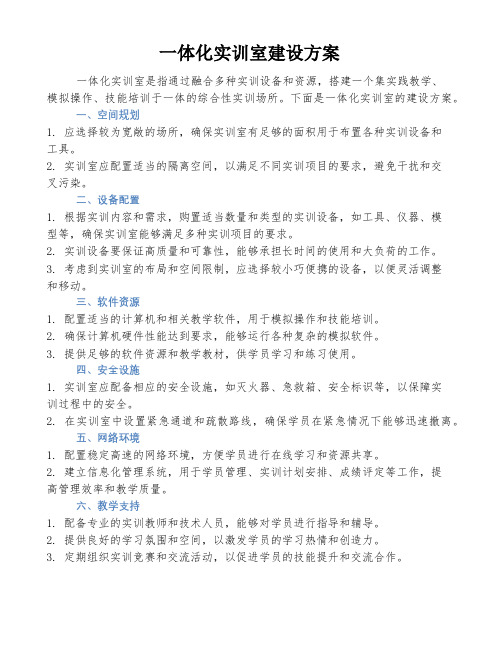 一体化实训室建设方案

一体化实训室是指通过融合多种实训设备和资源，搭建一个集实践教学、模拟操作、技能培训于一体的综合性实训场所。下面是一体化实训室的建设方案。

一、空间规划

1. 应选择较为宽敞的场所，确保实训室有足够的面积用于布置各种实训设备和工具。

2. 实训室应配置适当的隔离空间，以满足不同实训项目的要求，避免干扰和交叉污染。

二、设备配置

1. 根据实训内容和需求，购置适当数量和类型的实训设备，如工具、仪器、模型等，确保实训室能够满足多种实训项目的要求。

2. 实训设备要保证高质量和可靠性，能够承担长时间的使用和大负荷的工作。

3. 考虑到实训室的布局和空间限制，应选择较小巧便携的设备，以便灵活调整和移动。

三、软件资源

1. 配置适当的计算机和相关教学软件，用于模拟操作和技能培训。

2. 确保计算机硬件性能达到要求，能够运行各种复杂的模拟软件。

3. 提供足够的软件资源和教学教材，供学员学习和练习使用。

四、安全设施

1. 实训室应配备相应的安全设施，如灭火器、急救箱、安全标识等，以保障实训过程中的安全。

2. 在实训室中设置紧急通道和疏散路线，确保学员在紧急情况下能够迅速撤离。

五、网络环境

1. 配置稳定高速的网络环境，方便学员进行在线学习和资源共享。

2. 建立信息化管理系统，用于学员管理、实训计划安排、成绩评定等工作，提高管理效率和教学质量。

六、教学支持

1. 配备专业的实训教师和技术人员，能够对学员进行指导和辅导。

2. 提供良好的学习氛围和空间，以激发学员的学习热情和创造力。

3. 定期组织实训竞赛和交流活动，以促进学员的技能提升和交流合作。